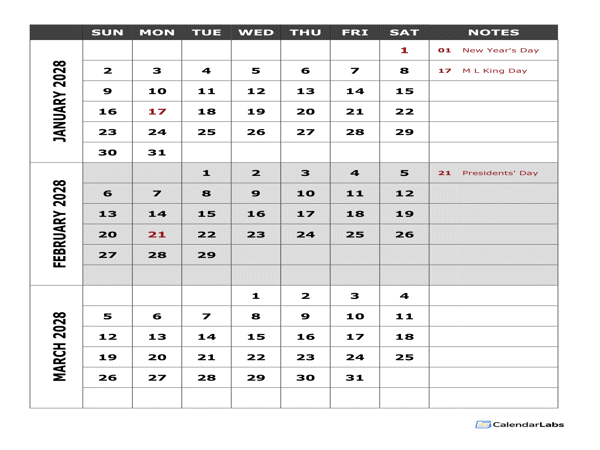 | | SUN | MON | TUE | WED | THU | FRI | SAT | NOTES |
|---|---|---|---|---|---|---|---|---|
| JANUARY 2028 | | | | | | | 1 | 01 New Year's Day |
| | 2 | 3 | 4 | 5 | 6 | 7 | 8 | 17 M L King Day |
| | 9 | 10 | 11 | 12 | 13 | 14 | 15 | |
| | 16 | 17 | 18 | 19 | 20 | 21 | 22 | |
| | 23 | 24 | 25 | 26 | 27 | 28 | 29 | |
| | 30 | 31 | | | | | | |
| FEBRUARY 2028 | | | 1 | 2 | 3 | 4 | 5 | 21 Presidents' Day |
| | 6 | 7 | 8 | 9 | 10 | 11 | 12 | |
| | 13 | 14 | 15 | 16 | 17 | 18 | 19 | |
| | 20 | 21 | 22 | 23 | 24 | 25 | 26 | |
| | 27 | 28 | 29 | | | | | |
| | | | | | | | | |
| MARCH 2028 | | | | 1 | 2 | 3 | 4 | |
| | 5 | 6 | 7 | 8 | 9 | 10 | 11 | |
| | 12 | 13 | 14 | 15 | 16 | 17 | 18 | |
| | 19 | 20 | 21 | 22 | 23 | 24 | 25 | |
| | 26 | 27 | 28 | 29 | 30 | 31 | | |
| | | | | | | | | |

CalendarLabs